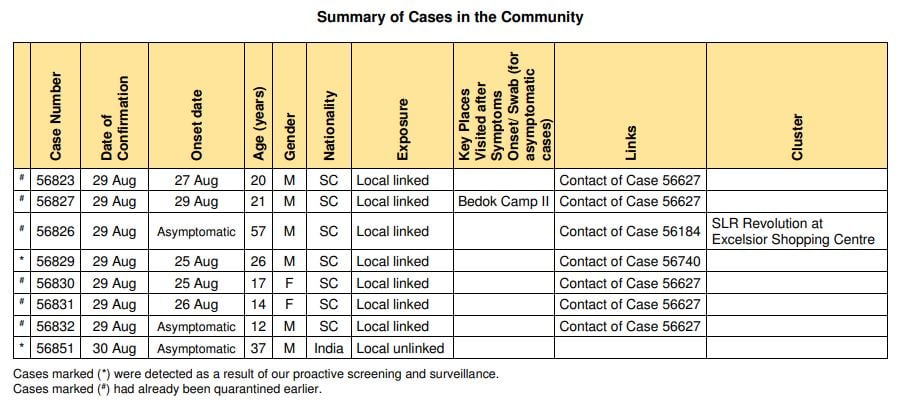 Summary of Cases in the Community

| | Case Number | Date of Confirmation | Onset date | Age (years) | Gender | Nationality | Exposure | Key Places Visited after Symptoms Onset/ Swab (for asymptomatic cases) | Links | Cluster |
|---|---|---|---|---|---|---|---|---|---|---|
| # | 56823 | 29 Aug | 27 Aug | 20 | M | SC | Local linked | | Contact of Case 56627 | |
| # | 56827 | 29 Aug | 29 Aug | 21 | M | SC | Local linked | Bedok Camp II | Contact of Case 56627 | |
| # | 56826 | 29 Aug | Asymptomatic | 57 | M | SC | Local linked | | Contact of Case 56184 | SLR Revolution at Excelsior Shopping Centre |
| * | 56829 | 29 Aug | 25 Aug | 26 | M | SC | Local linked | | Contact of Case 56740 | |
| # | 56830 | 29 Aug | 25 Aug | 17 | F | SC | Local linked | | Contact of Case 56627 | |
| # | 56831 | 29 Aug | 26 Aug | 14 | F | SC | Local linked | | Contact of Case 56627 | |
| # | 56832 | 29 Aug | Asymptomatic | 12 | M | SC | Local linked | | Contact of Case 56627 | |
| * | 56851 | 30 Aug | Asymptomatic | 37 | M | India | Local unlinked | | | |

Cases marked (*) were detected as a result of our proactive screening and surveillance.
Cases marked (#) had already been quarantined earlier.